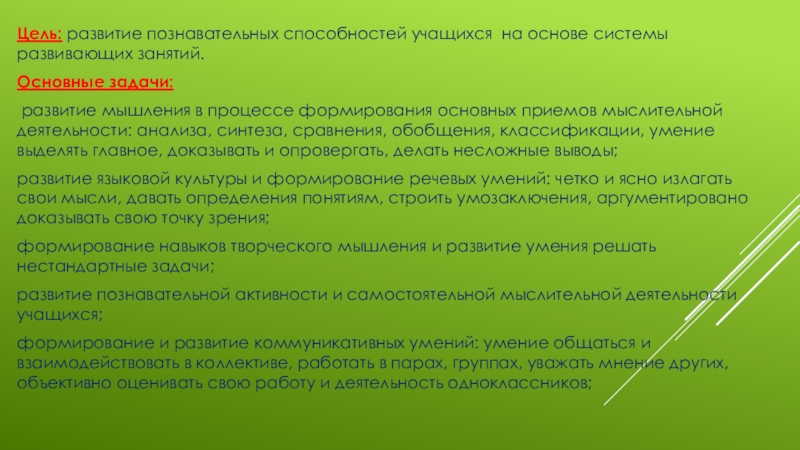 Цель: развитие познавательных способностей учащихся на основе системы развивающих занятий.

Основные задачи:

развитие мышления в процессе формирования основных приемов мыслительной деятельности: анализа, синтеза, сравнения, обобщения, классификации, умение выделять главное, доказывать и опровергать, делать несложные выводы;

развитие языковой культуры и формирование речевых умений: четко и ясно излагать свои мысли, давать определения понятиям, строить умозаключения, аргументировано доказывать свою точку зрения;

формирование навыков творческого мышления и развитие умения решать нестандартные задачи;

развитие познавательной активности и самостоятельной мыслительной деятельности учащихся;

формирование и развитие коммуникативных умений: умение общаться и взаимодействовать в коллективе, работать в парах, группах, уважать мнение других, объективно оценивать свою работу и деятельность одноклассников;